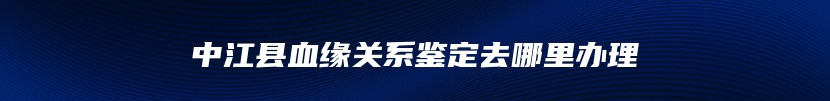 中江县血缘关系鉴定去哪里办理